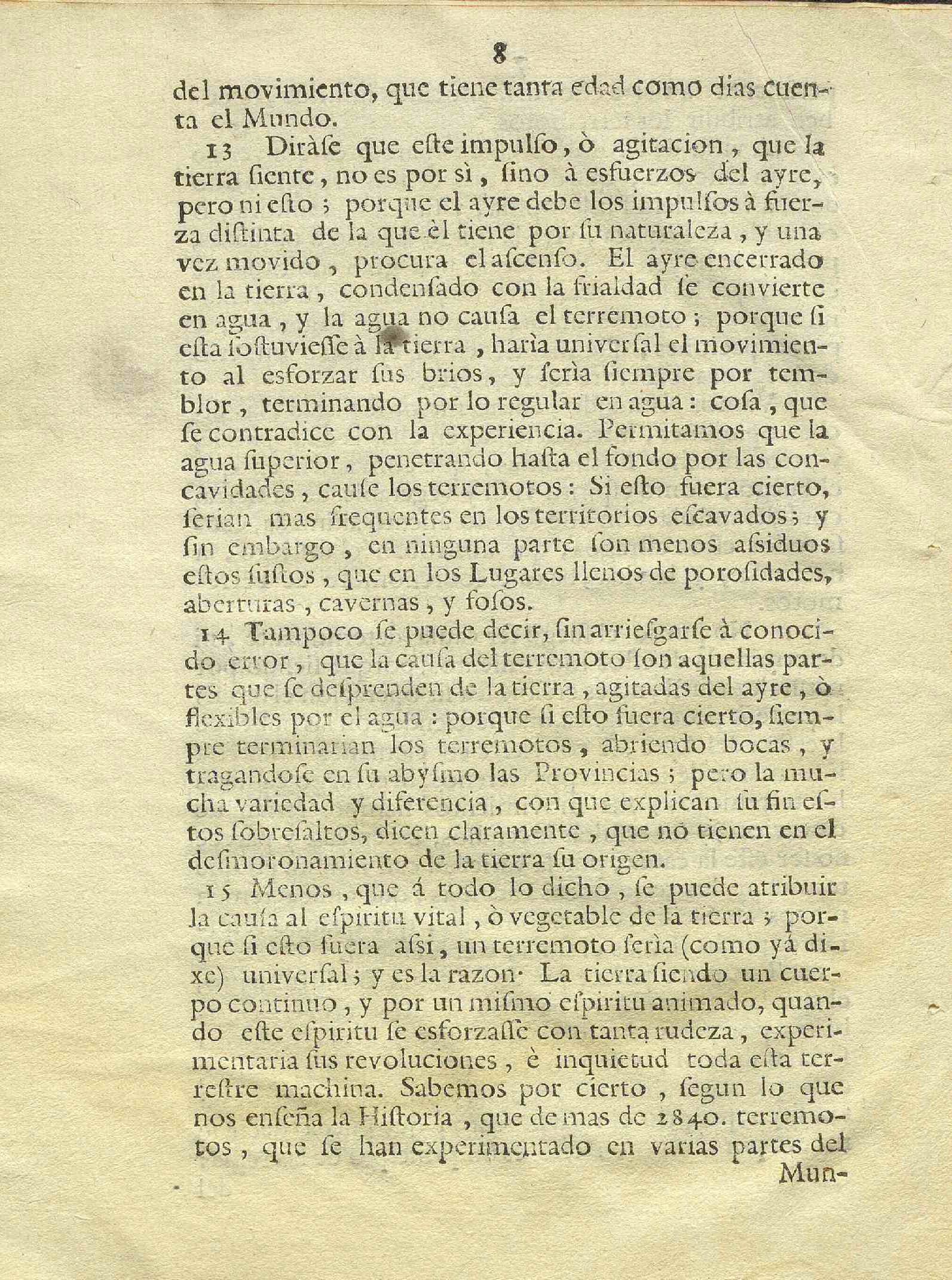 8

del movimiento, que tiene tanta edad como dias cuenta el Mundo.

13 Diràſe que eſte impulſo, ò agitacion, que la tierra ſiente, no es por sì, ſino à esfuerzos del ayre, pero ni eſto; porque el ayre debe los impulſos à fuerza diſtinta de la que èl tiene por ſu naturaleza, y una vez movido, procura el aſcenſo. El ayre encerrado en la tierra, condenſado con la frialdad ſe convierte en agua, y la agua no cauſa el terremoto; porque ſi eſta ſoſtuvieſſe à la tierra, harìa univerſal el movimiento al esforzar ſus brios, y ſerìa ſiempre por temblor, terminando por lo regular en agua: coſa, que ſe contradice con la experiencia. Permitamos que la agua ſuperior, penetrando haſta el fondo por las concavidades, cauſe los terremotos: Si eſto fuera cierto, ſerian mas frequentes en los territorios eſcavados; y ſin embargo, en ninguna parte ſon menos aſsiduos eſtos ſuſtos, que en los Lugares llenos de poroſidades, aberturas, cavernas, y foſos.

14 Tampoco ſe puede decir, ſin arrieſgarſe à conocido error, que la cauſa del terremoto ſon aquellas partes que ſe deſprenden de la tierra, agitadas del ayre, ò flexibles por el agua: porque ſi eſto fuera cierto, ſiempre terminarian los terremotos, abriendo bocas, y tragandoſe en ſu abyſmo las Provincias; pero la mucha variedad y diferencia, con que explican ſu fin eſtos ſobreſaltos, dicen claramente, que nò tienen en el deſmoronamiento de la tierra ſu origen.

15 Menos, que á todo lo dicho, ſe puede atribuir la cauſa al eſpiritu vital, ò vegetable de la tierra; porque ſi eſto fuera aſsi, un terremoto ſerìa (como yá dixe) univerſal; y es la razon· La tierra ſiendo un cuerpo continuo, y por un miſmo eſpiritu animado, quando eſte eſpiritu ſe esforzaſſe con tanta rudeza, experimentaria ſus revoluciones, è inquietud toda eſta terreſtre machina. Sabemos por cierto, ſegun lo que nos enſeña la Hiſtoria, que de mas de 2840. terremotos, que ſe han experimentado en varias partes del

Mun-